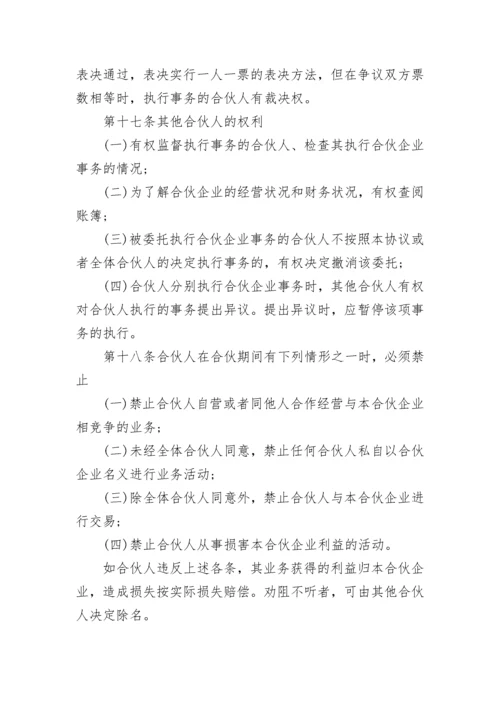 表决通过，表决实行一人一票的表决方法，但在争议双方票数相等时，执行事务的合伙人有裁决权。

第十七条其他合伙人的权利

(一)有权监督执行事务的合伙人、检查其执行合伙企业事务的情况；

(二)为了解合伙企业的经营状况和财务状况，有权查阅账簿；

(三)被委托执行合伙企业事务的合伙人不按照本协议或者全体合伙人的决定执行事务的，有权决定撤消该委托；

(四)合伙人分别执行合伙企业事务时，其他合伙人有权对合伙人执行的事务提出异议。提出异议时，应暂停该项事务的执行。

第十八条合伙人在合伙期间有下列情形之一时，必须禁止

(一)禁止合伙人自营或者同他人合作经营与本合伙企业相竞争的业务；

(二)未经全体合伙人同意，禁止任何合伙人私自以合伙企业名义进行业务活动；

(三)除全体合伙人同意外，禁止合伙人与本合伙企业进行交易；

(四)禁止合伙人从事损害本合伙企业利益的活动。

如合伙人违反上述各条，其业务获得的利益归本合伙企业，造成损失按实际损失赔偿。劝阻不听者，可由其他合伙人决定除名。